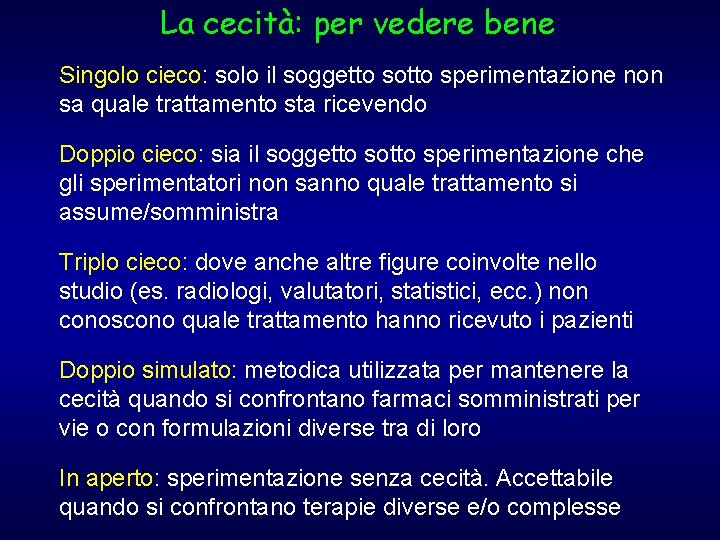 La cecità: per vedere bene

Singolo cieco: solo il soggetto sotto sperimentazione non sa quale trattamento sta ricevendo

Doppio cieco: sia il soggetto sotto sperimentazione che gli sperimentatori non sanno quale trattamento si assume/somministra

Triplo cieco: dove anche altre figure coinvolte nello studio (es. radiologi, valutatori, statistici, ecc.) non conoscono quale trattamento hanno ricevuto i pazienti

Doppio simulato: metodica utilizzata per mantenere la cecità quando si confrontano farmaci somministrati per vie o con formulazioni diverse tra di loro

In aperto: sperimentazione senza cecità. Accettabile quando si confrontano terapie diverse e/o complesse